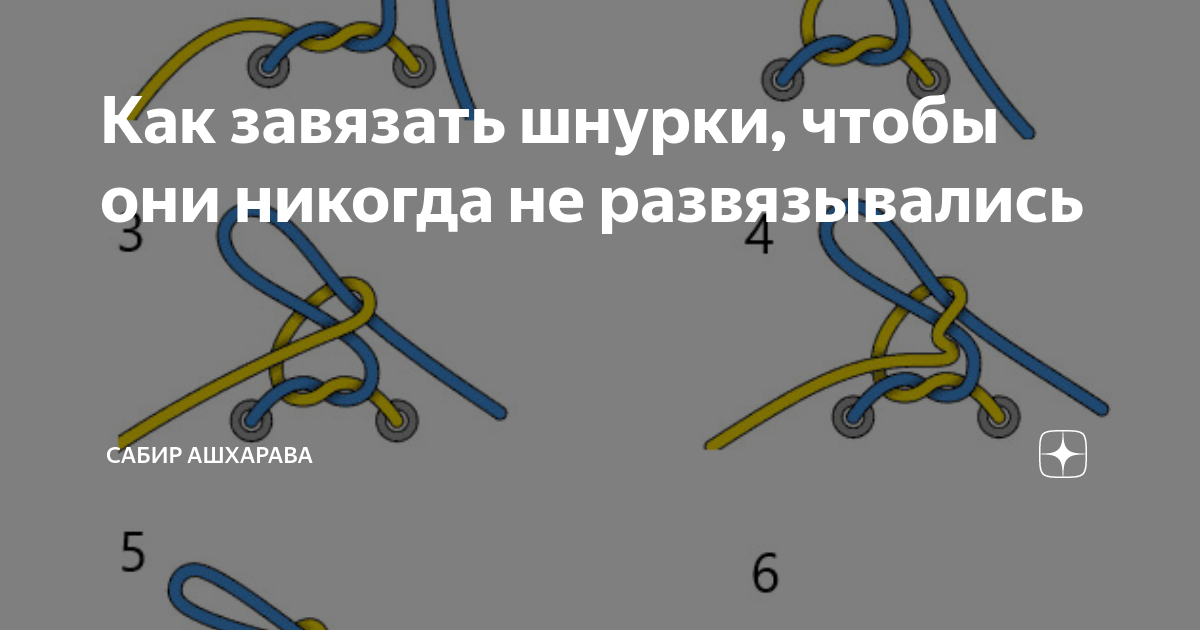 Как завязать шнурки, чтобы они никогда не развязывались

3

4

САБИР АШХАРАВА

5

6